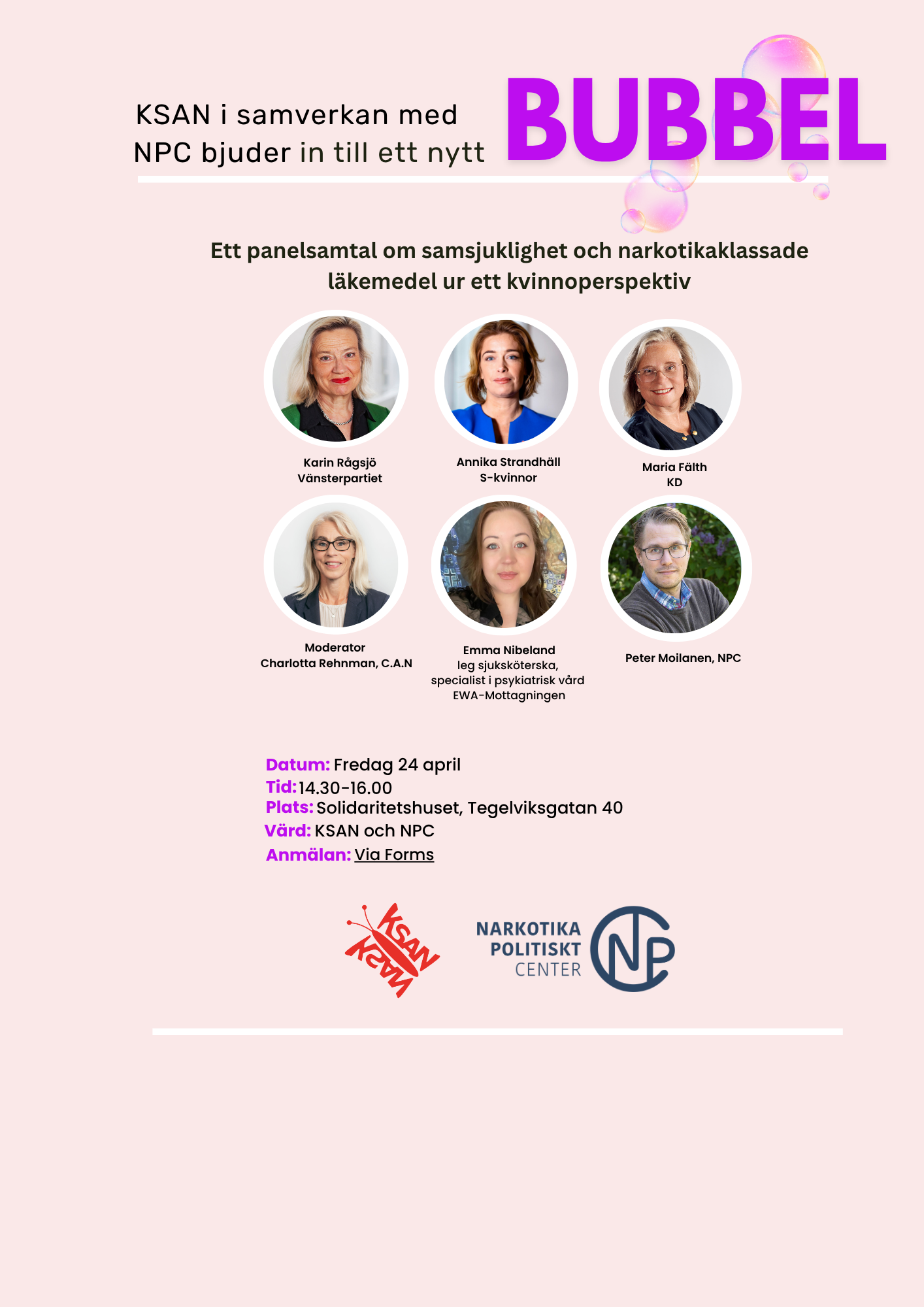 KSAN i samverkan med NPC bjuder in till ett nytt

BUBBEL

Ett panelsamtal om samsjuklighet och narkotikaklassade läkemedel ur ett kvinnoperspektiv

Karin Rågsjö
Vänsterpartiet

Annika Strandhäll
S-kvinnor

Maria Fälth
KD

Moderator
Charlotta Rehnman, C.A.N

Emma Nibeland
leg sjuksköterska, specialist i psykiatrisk vård
EWA-Mottagningen

Peter Moilanen, NPC

Datum: Fredag 24 april
Tid: 14.30-16.00
Plats: Solidaritetshuset, Tegelviksgatan 40
Värd: KSAN och NPC
Anmälan: Via Forms

KSAN KSAN

NARKOTIKA POLITISKT CENTER
NPC